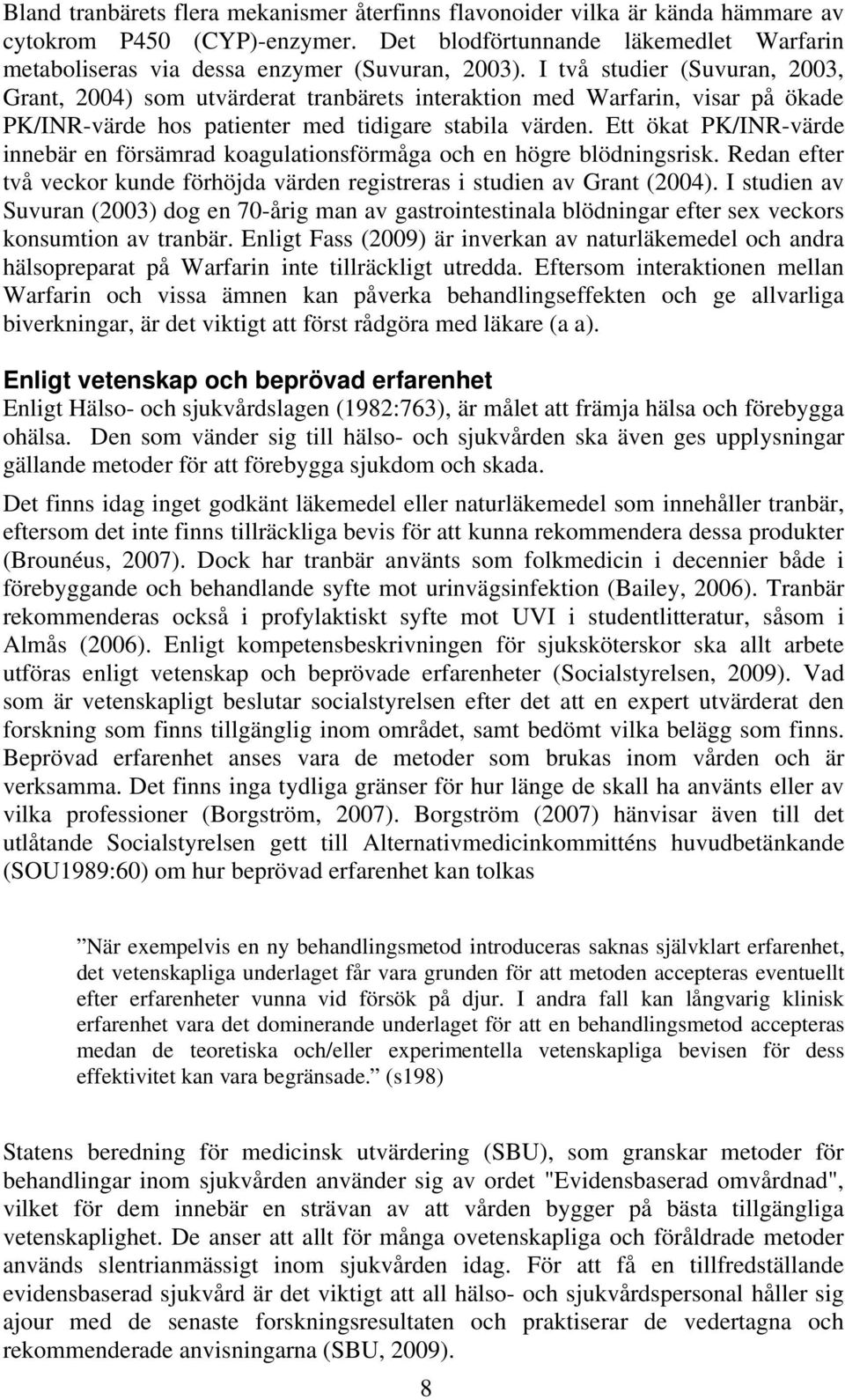 Bland tranbärets flera mekanismer återfinns flavonoider vilka är kända hämmare av cytokrom P450 (CYP)-enzymer. Det blodförtunnande läkemedlet Warfarin metaboliseras via dessa enzymer (Suvuran, 2003). I två studier (Suvuran, 2003, Grant, 2004) som utvärderat tranbärets interaktion med Warfarin, visar på ökade PK/INR-värde hos patienter med tidigare stabila värden. Ett ökat PK/INR-värde innebär en försämrad koagulationsförmåga och en högre blödningsrisk. Redan efter två veckor kunde förhöjda värden registreras i studien av Grant (2004). I studien av Suvuran (2003) dog en 70-årig man av gastrointestinala blödningar efter sex veckors konsumtion av tranbär. Enligt Fass (2009) är inverkan av naturläkemedel och andra hälsopreparat på Warfarin inte tillräckligt utredda. Eftersom interaktionen mellan Warfarin och vissa ämnen kan påverka behandlingseffekten och ge allvarliga biverkningar, är det viktigt att först rådgöra med läkare (a a).

Enligt vetenskap och beprövad erfarenhet
Enligt Hälso- och sjukvårdslagen (1982:763), är målet att främja hälsa och förebygga ohälsa. Den som vänder sig till hälso- och sjukvården ska även ges upplysningar gällande metoder för att förebygga sjukdom och skada.

Det finns idag inget godkänt läkemedel eller naturläkemedel som innehåller tranbär, eftersom det inte finns tillräckliga bevis för att kunna rekommendera dessa produkter (Brounéus, 2007). Dock har tranbär använts som folkmedicin i decennier både i förebyggande och behandlande syfte mot urinvägsinfektion (Bailey, 2006). Tranbär rekommenderas också i profylaktiskt syfte mot UVI i studentlitteratur, såsom i Almås (2006). Enligt kompetensbeskrivningen för sjuksköterskor ska allt arbete utföras enligt vetenskap och beprövade erfarenheter (Socialstyrelsen, 2009). Vad som är vetenskapligt beslutar socialstyrelsen efter det att en expert utvärderat den forskning som finns tillgänglig inom området, samt bedömt vilka belägg som finns. Beprövad erfarenhet anses vara de metoder som brukas inom vården och är verksamma. Det finns inga tydliga gränser för hur länge de skall ha använts eller av vilka professioner (Borgström, 2007). Borgström (2007) hänvisar även till det utlåtande Socialstyrelsen gett till Alternativmedicinkommitténs huvudbetänkande (SOU1989:60) om hur beprövad erfarenhet kan tolkas

”När exempelvis en ny behandlingsmetod introduceras saknas självklart erfarenhet, det vetenskapliga underlaget får vara grunden för att metoden accepteras eventuellt efter erfarenheter vunna vid försök på djur. I andra fall kan långvarig klinisk erfarenhet vara det dominerande underlaget för att en behandlingsmetod accepteras medan de teoretiska och/eller experimentella vetenskapliga bevisen för dess effektivitet kan vara begränsade.” (s198)

Statens beredning för medicinsk utvärdering (SBU), som granskar metoder för behandlingar inom sjukvården använder sig av ordet "Evidensbaserad omvårdnad", vilket för dem innebär en strävan av att vården bygger på bästa tillgängliga vetenskaplighet. De anser att allt för många ovetenskapliga och föråldrade metoder används slentrianmässigt inom sjukvården idag. För att få en tillfredställande evidensbaserad sjukvård är det viktigt att all hälso- och sjukvårdspersonal håller sig ajour med de senaste forskningsresultaten och praktiserar de vedertagna och rekommenderade anvisningarna (SBU, 2009).

8